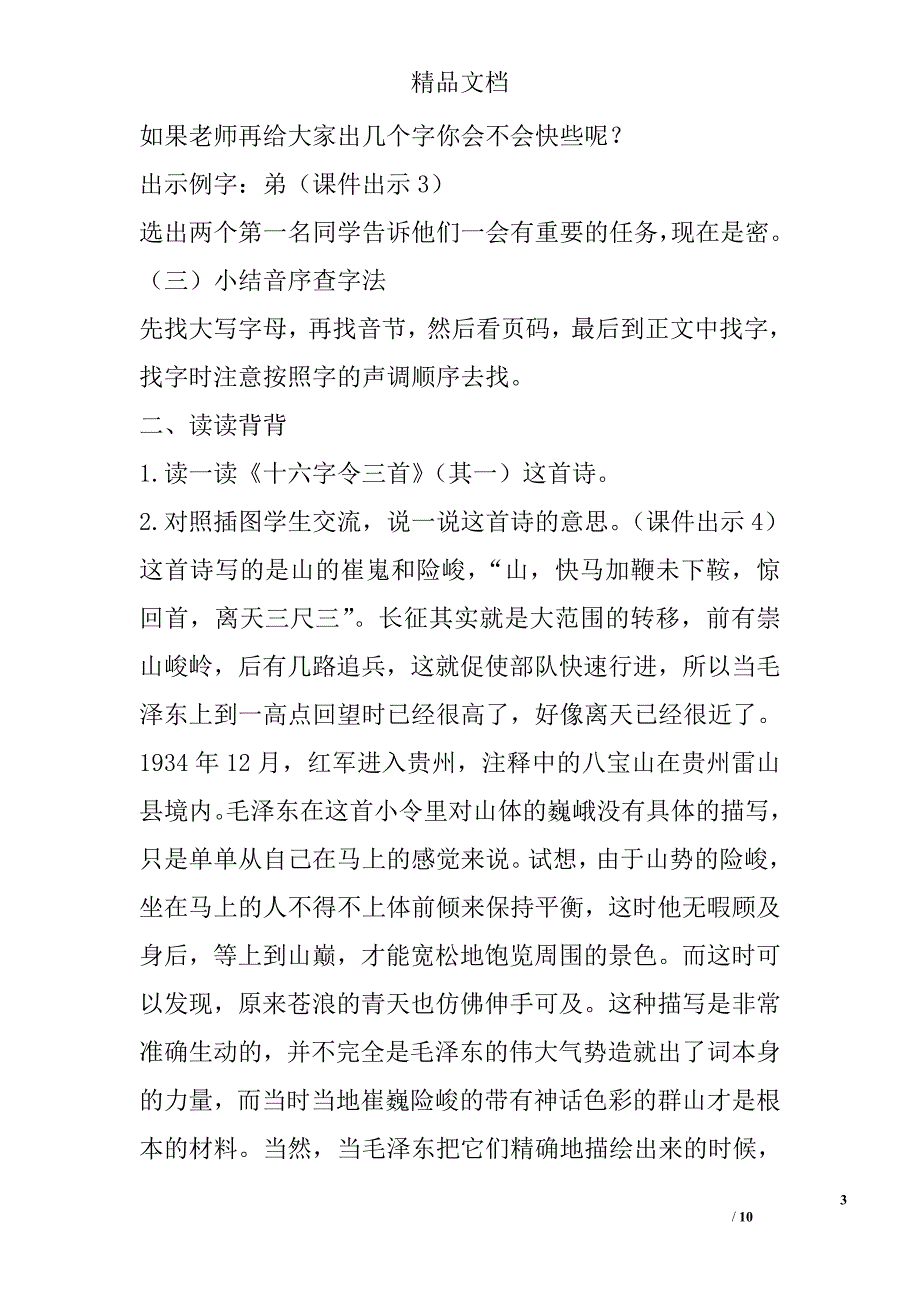 精品文档

如果老师再给大家出几个字你会不会快些呢？

出示例字：弟（课件出示 3）

选出两个第一名同学告诉他们一会有重要的任务，现在是密。

（三）小结音序查字法

先找大写字母，再找音节，然后看页码，最后到正文中找字，找字时注意按照字的声调顺序去找。

二、读读背背

1.读一读《十六字令三首》（其一）这首诗。

2.对照插图学生交流，说一说这首诗的意思。（课件出示 4）

这首诗写的是山的崔嵬和险峻，“山，快马加鞭未下鞍，惊回首，离天三尺三”。长征其实就是大范围的转移，前有崇山峻岭，后有几路追兵，这就促使部队快速行进，所以当毛泽东上到一高点回望时已经很高了，好像离天已经很近了。1934 年 12 月，红军进入贵州，注释中的八宝山在贵州雷山县境内。毛泽东在这首小令里对山体的巍峨没有具体的描写，只是单单从自己在马上的感觉来说。试想，由于山势的险峻，坐在马上的人不得不上体前倾来保持平衡，这时他无暇顾及身后，等上到山巅，才能宽松地饱览周围的景色。而这时可以发现，原来苍浪的青天也仿佛伸手可及。这种描写是非常准确生动的，并不完全是毛泽东的伟大气势造就出了词本身的力量，而当时当地崔巍险峻的带有神话色彩的群山才是根本的材料。当然，当毛泽东把它们精确地描绘出来的时候，

3

/ 10